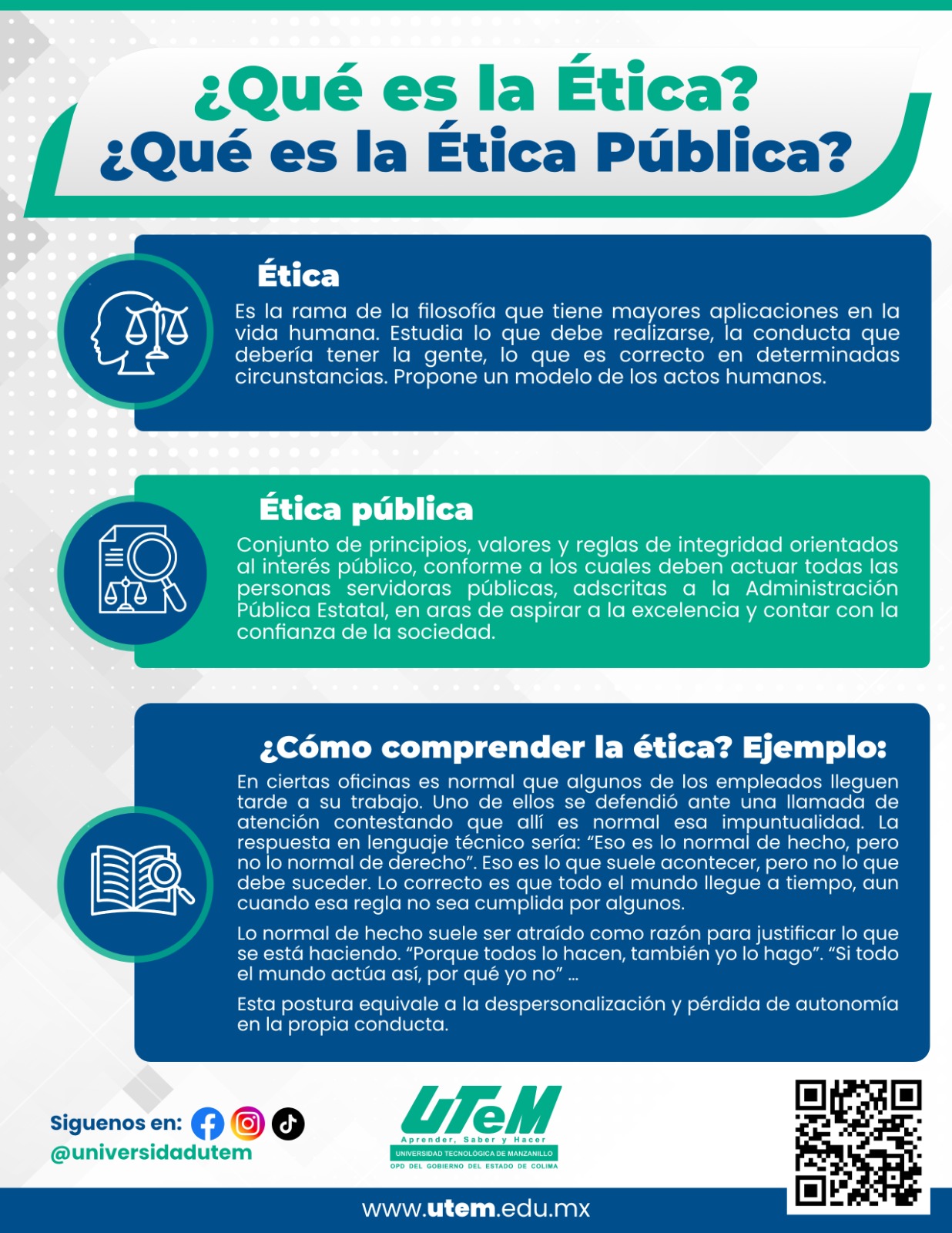 ¿Qué es la Ética?
¿Qué es la Ética Pública?

Ética

Es la rama de la filosofía que tiene mayores aplicaciones en la vida humana. Estudia lo que debe realizarse, la conducta que debería tener la gente, lo que es correcto en determinadas circunstancias. Propone un modelo de los actos humanos.

Ética pública

Conjunto de principios, valores y reglas de integridad orientados al interés público, conforme a los cuales deben actuar todas las personas servidoras públicas, adscritas a la Administración Pública Estatal, en aras de aspirar a la excelencia y contar con la confianza de la sociedad.

¿Cómo comprender la ética? Ejemplo:

En ciertas oficinas es normal que algunos de los empleados lleguen tarde a su trabajo. Uno de ellos se defendió ante una llamada de atención contestando que allí es normal esa impuntualidad. La respuesta en lenguaje técnico sería: “Eso es lo normal de hecho, pero no lo normal de derecho”. Eso es lo que suele acontecer, pero no lo que debe suceder. Lo correcto es que todo el mundo llegue a tiempo, aun cuando esa regla no sea cumplida por algunos.

Lo normal de hecho suele ser atraído como razón para justificar lo que se está haciendo. “Porque todos lo hacen, también yo lo hago”. “Si todo el mundo actúa así, por qué yo no” ...

Esta postura equivale a la despersonalización y pérdida de autonomía en la propia conducta.

Siguenos en:
@universidadutem

UTeM
Aprender, Saber y Hacer
UNIVERSIDAD TECNOLÓGICA DE MANZANILLO
OPD DEL GOBIERNO DEL ESTADO DE COLIMA

www.utem.edu.mx